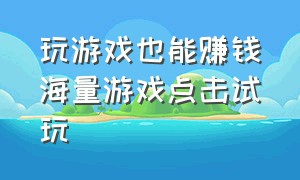 玩游戏也能赚钱海量游戏点击试玩